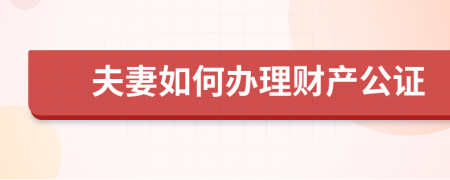 夫妻如何办理财产公证